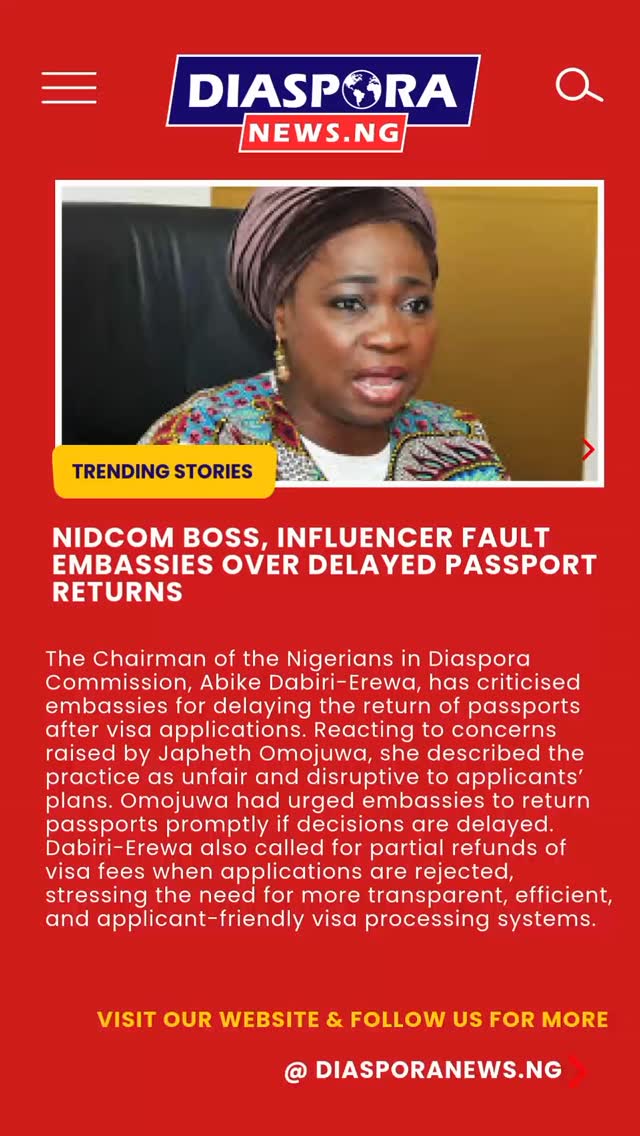 DIASPORA
NEWS.NG

TRENDING STORIES

NIDCOM BOSS, INFLUENCER FAULT EMBASSIES OVER DELAYED PASSPORT RETURNS

The Chairman of the Nigerians in Diaspora Commission, Abike Dabiri-Erewa, has criticised embassies for delaying the return of passports after visa applications. Reacting to concerns raised by Japheth Omojuwa, she described the practice as unfair and disruptive to applicants' plans. Omojuwa had urged embassies to return passports promptly if decisions are delayed. Dabiri-Erewa also called for partial refunds of visa fees when applications are rejected, stressing the need for more transparent, efficient, and applicant-friendly visa processing systems.

VISIT OUR WEBSITE & FOLLOW US FOR MORE

@ DIASPORANEWS.NG